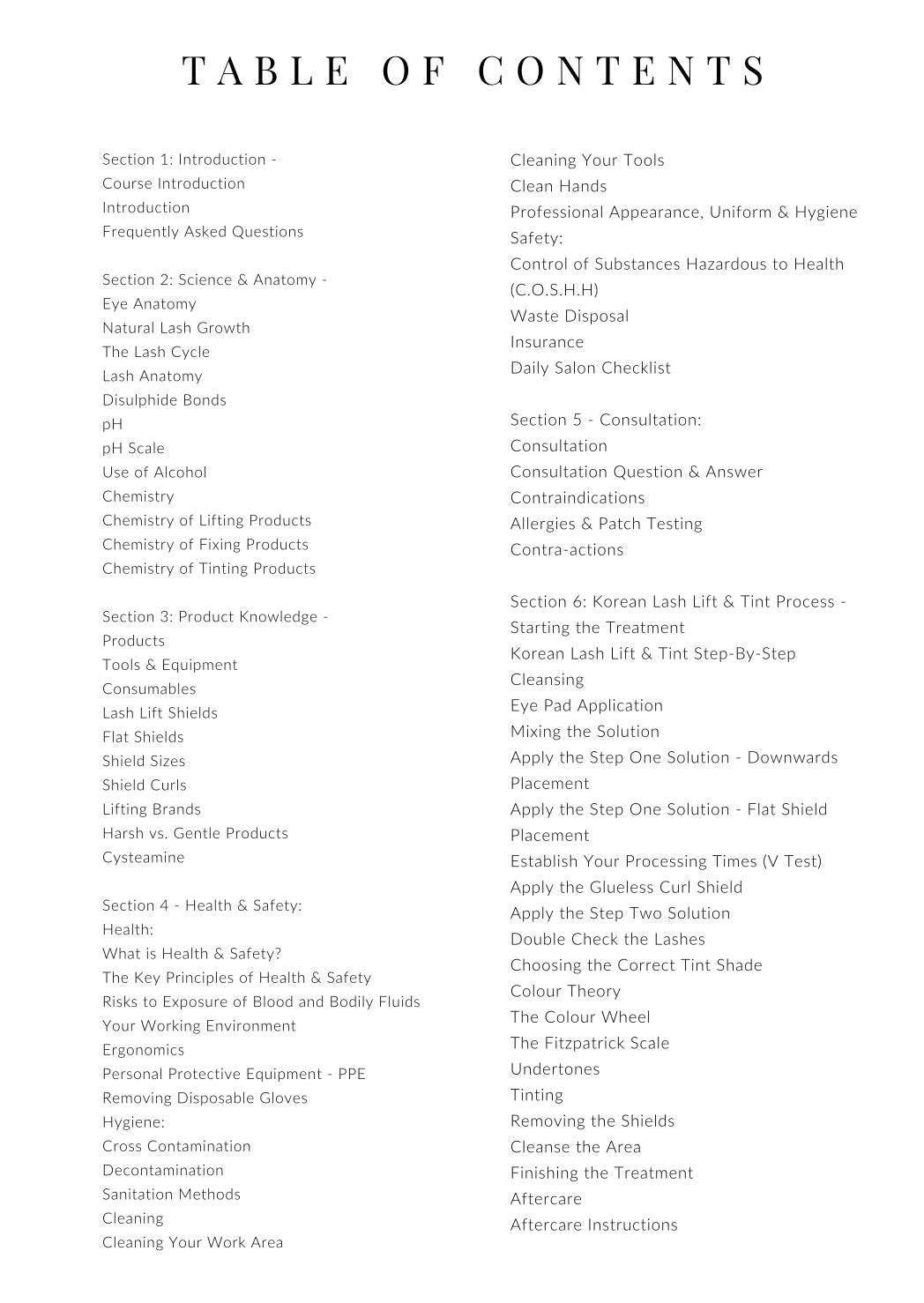 TABLE OF CONTENTS

Section 1: Introduction -
Course Introduction
Introduction
Frequently Asked Questions

Section 2: Science & Anatomy -
Eye Anatomy
Natural Lash Growth
The Lash Cycle
Lash Anatomy
Disulphide Bonds
pH
pH Scale
Use of Alcohol
Chemistry
Chemistry of Lifting Products
Chemistry of Fixing Products
Chemistry of Tinting Products

Section 3: Product Knowledge -
Products
Tools & Equipment
Consumables
Lash Lift Shields
Flat Shields
Shield Sizes
Shield Curls
Lifting Brands
Harsh vs. Gentle Products
Cysteamine

Section 4 - Health & Safety:
Health:
What is Health & Safety?
The Key Principles of Health & Safety
Risks to Exposure of Blood and Bodily Fluids
Your Working Environment
Ergonomics
Personal Protective Equipment - PPE
Removing Disposable Gloves
Hygiene:
Cross Contamination
Decontamination
Sanitation Methods
Cleaning
Cleaning Your Work Area
Cleaning Your Tools
Clean Hands
Professional Appearance, Uniform & Hygiene
Safety:
Control of Substances Hazardous to Health (C.O.S.H.H)
Waste Disposal
Insurance
Daily Salon Checklist

Section 5 - Consultation:
Consultation
Consultation Question & Answer
Contraindications
Allergies & Patch Testing
Contra-actions

Section 6: Korean Lash Lift & Tint Process -
Starting the Treatment
Korean Lash Lift & Tint Step-By-Step
Cleansing
Eye Pad Application
Mixing the Solution
Apply the Step One Solution - Downwards Placement
Apply the Step One Solution - Flat Shield Placement
Establish Your Processing Times (V Test)
Apply the Glueless Curl Shield
Apply the Step Two Solution
Double Check the Lashes
Choosing the Correct Tint Shade
Colour Theory
The Colour Wheel
The Fitzpatrick Scale
Undertones
Tinting
Removing the Shields
Cleanse the Area
Finishing the Treatment
Aftercare
Aftercare Instructions